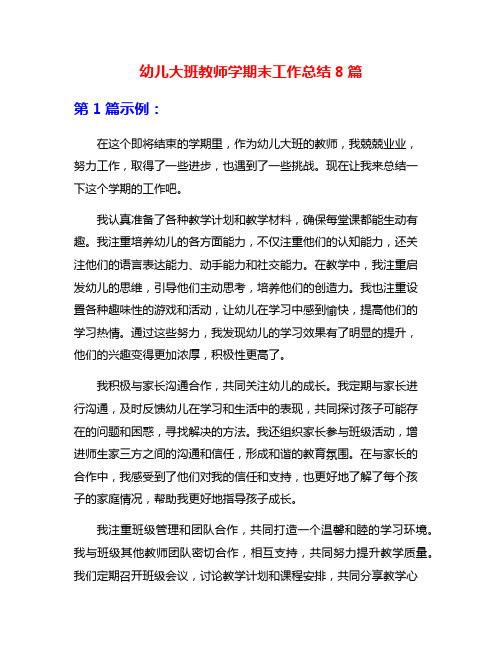 幼儿大班教师学期末工作总结 8 篇

第 1 篇示例：

在这个即将结束的学期里，作为幼儿大班的教师，我兢兢业业，努力工作，取得了一些进步，也遇到了一些挑战。现在让我来总结一下这个学期的工作吧。

我认真准备了各种教学计划和教学材料，确保每堂课都能生动有趣。我注重培养幼儿的各方面能力，不仅注重他们的认知能力，还关注他们的语言表达能力、动手能力和社交能力。在教学中，我注重启发幼儿的思维，引导他们主动思考，培养他们的创造力。我也注重设置各种趣味性的游戏和活动，让幼儿在学习中感到愉快，提高他们的学习热情。通过这些努力，我发现幼儿的学习效果有了明显的提升，他们的兴趣变得更加浓厚，积极性更高了。

我积极与家长沟通合作，共同关注幼儿的成长。我定期与家长进行沟通，及时反馈幼儿在学习和生活中的表现，共同探讨孩子可能存在的问题和困惑，寻找解决的方法。我还组织家长参与班级活动，增进师生家三方之间的沟通和信任，形成和谐的教育氛围。在与家长的合作中，我感受到了他们对我的信任和支持，也更好地了解了每个孩子的家庭情况，帮助我更好地指导孩子成长。

我注重班级管理和团队合作，共同打造一个温馨和睦的学习环境。我与班级其他教师团队密切合作，相互支持，共同努力提升教学质量。我们定期召开班级会议，讨论教学计划和课程安排，共同分享教学心